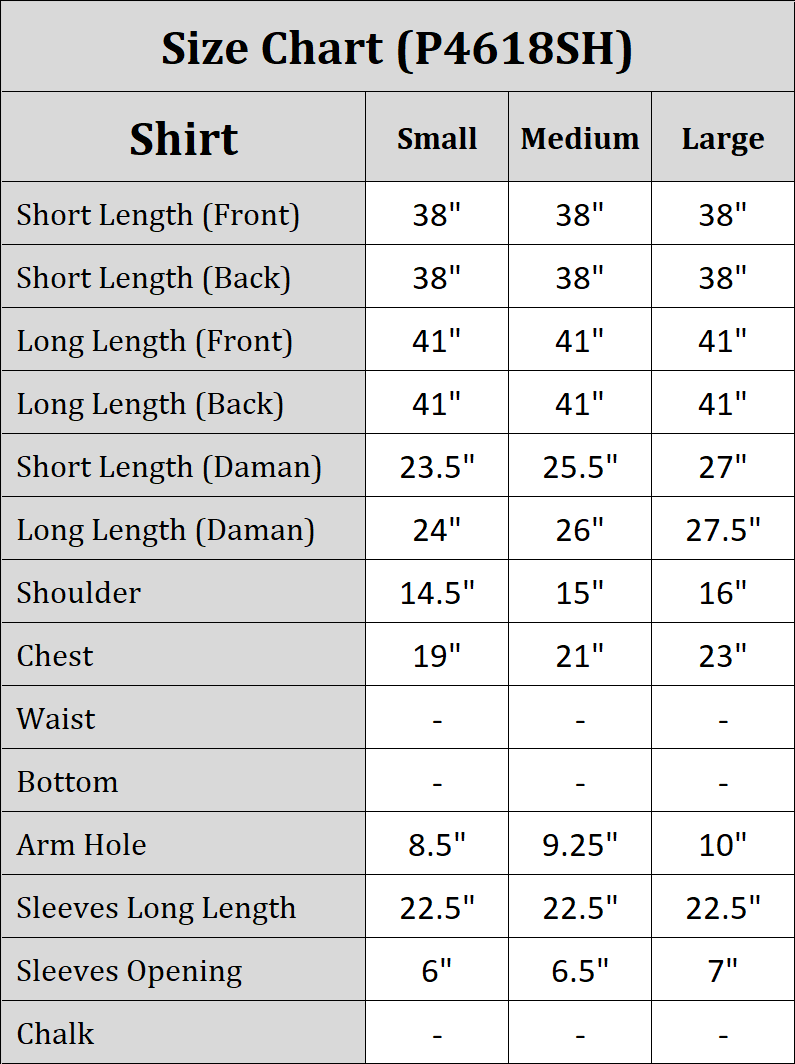 Size Chart (P4618SH)

| Shirt | Small | Medium | Large |
|---|---|---|---|
| Short Length (Front) | 38" | 38" | 38" |
| Short Length (Back) | 38" | 38" | 38" |
| Long Length (Front) | 41" | 41" | 41" |
| Long Length (Back) | 41" | 41" | 41" |
| Short Length (Daman) | 23.5" | 25.5" | 27" |
| Long Length (Daman) | 24" | 26" | 27.5" |
| Shoulder | 14.5" | 15" | 16" |
| Chest | 19" | 21" | 23" |
| Waist | - | - | - |
| Bottom | - | - | - |
| Arm Hole | 8.5" | 9.25" | 10" |
| Sleeves Long Length | 22.5" | 22.5" | 22.5" |
| Sleeves Opening | 6" | 6.5" | 7" |
| Chalk | - | - | - |